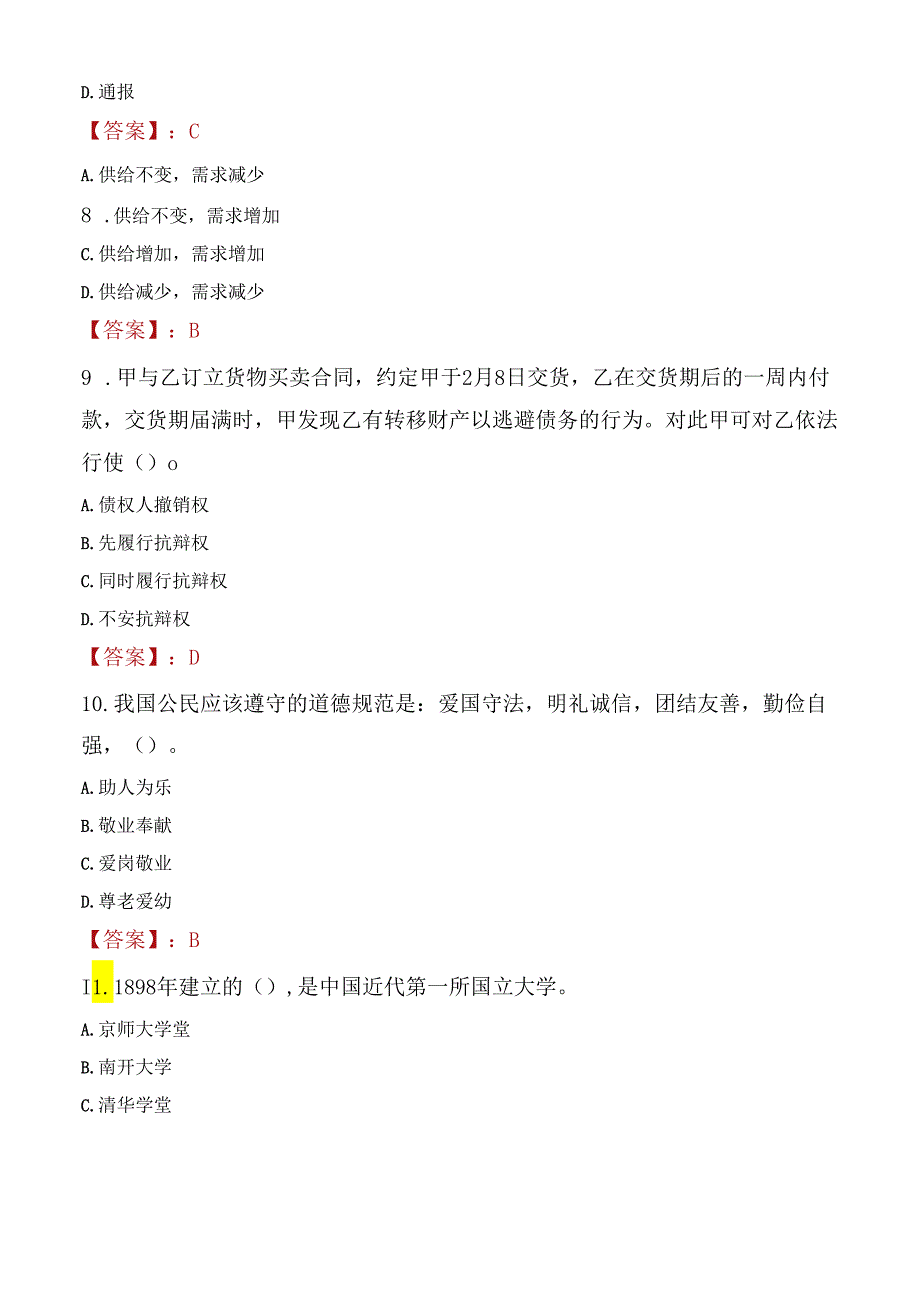 D.通报

【答案】：C

A.供给不变，需求减少

8 .供给不变，需求增加

C.供给增加，需求增加

D.供给减少，需求减少

【答案】：B

9 .甲与乙订立货物买卖合同，约定甲于2月8日交货，乙在交货期后的一周内付款，交货期届满时，甲发现乙有转移财产以逃避债务的行为。对此甲可对乙依法行使（）o

A.债权人撤销权

B.先履行抗辩权

C.同时履行抗辩权

D.不安抗辩权

【答案】：D

10.我国公民应该遵守的道德规范是：爱国守法，明礼诚信，团结友善，勤俭自强，（）。

A.助人为乐

B.敬业奉献

C.爱岗敬业

D.尊老爱幼

【答案】：B

I1.1898年建立的（），是中国近代第一所国立大学。

A.京师大学堂

B.南开大学

C.清华学堂